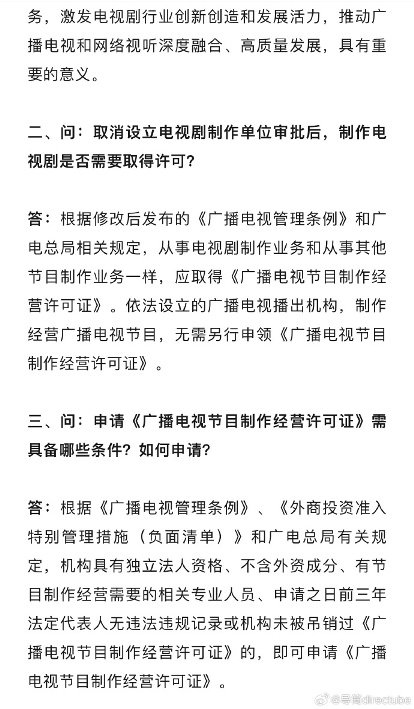 务，激发电视剧行业创新创造和发展活力，推动广播电视和网络视听深度融合、高质量发展，具有重要的意义。

二、问：取消设立电视剧制作单位审批后，制作电视剧是否需要取得许可？

答：根据修改后发布的《广播电视管理条例》和广电总局相关规定，从事电视剧制作业务和从事其他节目制作业务一样，应取得《广播电视节目制作经营许可证》。依法设立的广播电视播出机构，制作经营广播电视节目，无需另行申领《广播电视节目制作经营许可证》。

三、问：申请《广播电视节目制作经营许可证》需具备哪些条件？如何申请？

答：根据《广播电视管理条例》、《外商投资准入特别管理措施（负面清单）》和广电总局有关规定，机构具有独立法人资格、不含外资成分、有节目制作经营需要的相关专业人员、申请之日前三年法定代表人无违法违规记录或机构未被吊销过《广播电视节目制作经营许可证》的，即可申请《广播电视节目制作经营许可证》。

@导筒directube